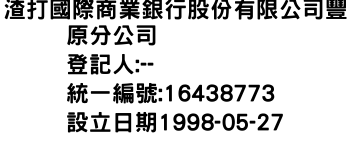 渣打國際商業銀行股份有限公司豐原分公司
登記人:--
統一編號:16438773
設立日期1998-05-27